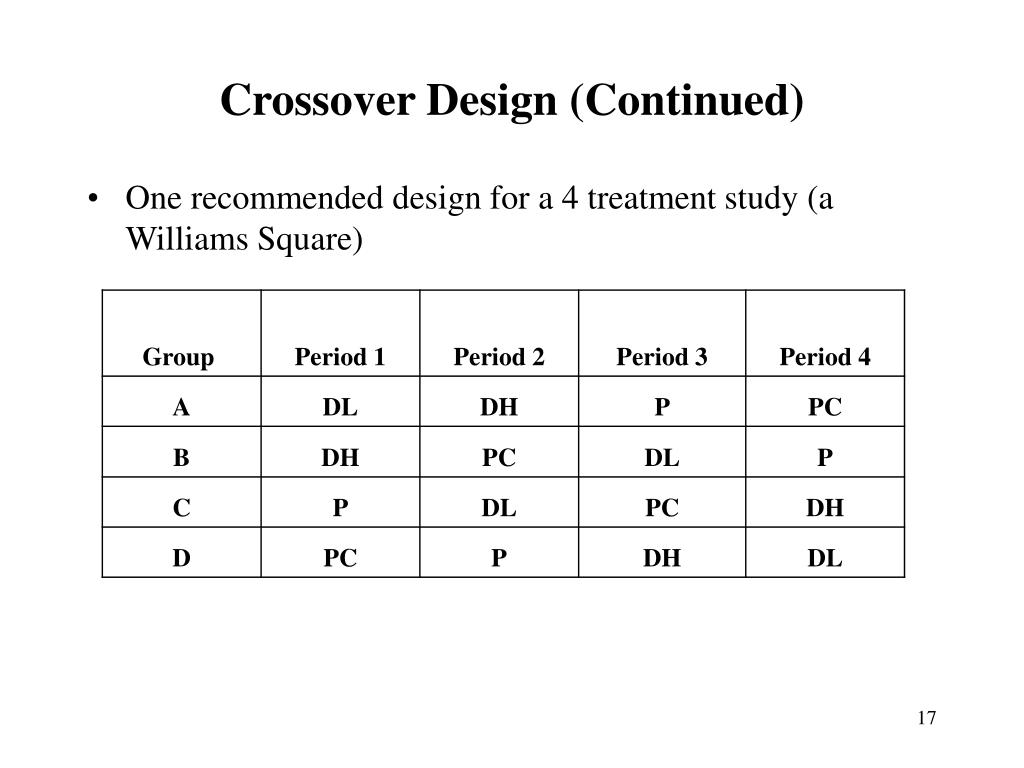 Crossover Design (Continued)

• One recommended design for a 4 treatment study (a Williams Square)

| Group | Period 1 | Period 2 | Period 3 | Period 4 |
|---|---|---|---|---|
| A | DL | DH | P | PC |
| B | DH | PC | DL | P |
| C | P | DL | PC | DH |
| D | PC | P | DH | DL |

17